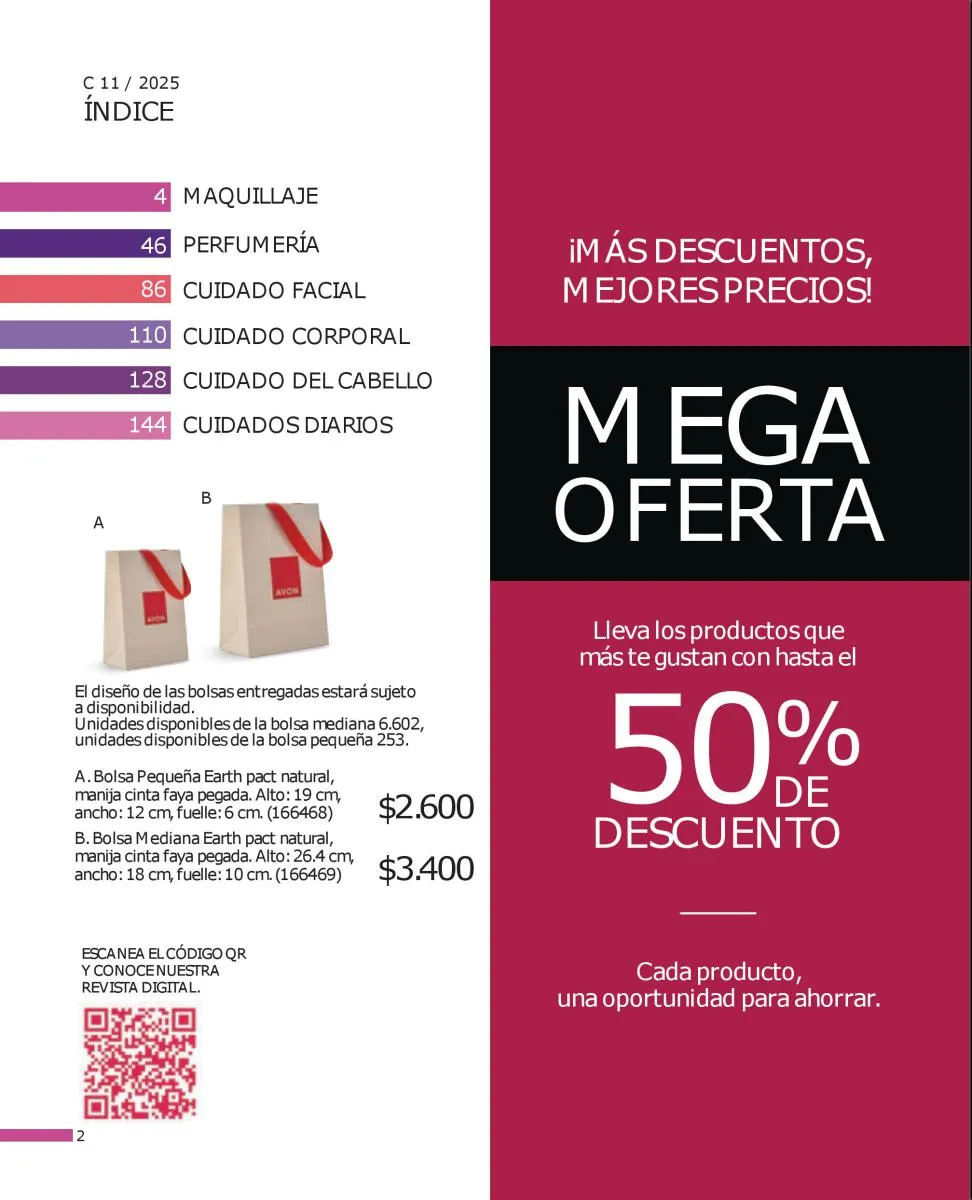 C 11 / 2025
ÍNDICE

4 MAQUILLAJE
46 PERFUMERÍA
86 CUIDADO FACIAL
110 CUIDADO CORPORAL
128 CUIDADO DEL CABELLO
144 CUIDADOS DIARIOS

A
B
AVON
AVON

El diseño de las bolsas entregadas estará sujeto a disponibilidad.
Unidades disponibles de la bolsa mediana 6.602, unidades disponibles de la bolsa pequeña 253.

A. Bolsa Pequeña Earth pact natural, manija cinta faya pegada. Alto: 19 cm, ancho: 12 cm, fuelle: 6 cm. (166468) $2.600

B. Bolsa Mediana Earth pact natural, manija cinta faya pegada. Alto: 26.4 cm, ancho: 18 cm, fuelle: 10 cm. (166469) $3.400

ESCANEA EL CÓDIGO QR Y CONOCE NUESTRA REVISTA DIGITAL.

2

¡MÁS DESCUENTOS, MEJORES PRECIOS!

MEGA OFERTA

Lleva los productos que más te gustan con hasta el

50% DE DESCUENTO

Cada producto, una oportunidad para ahorrar.